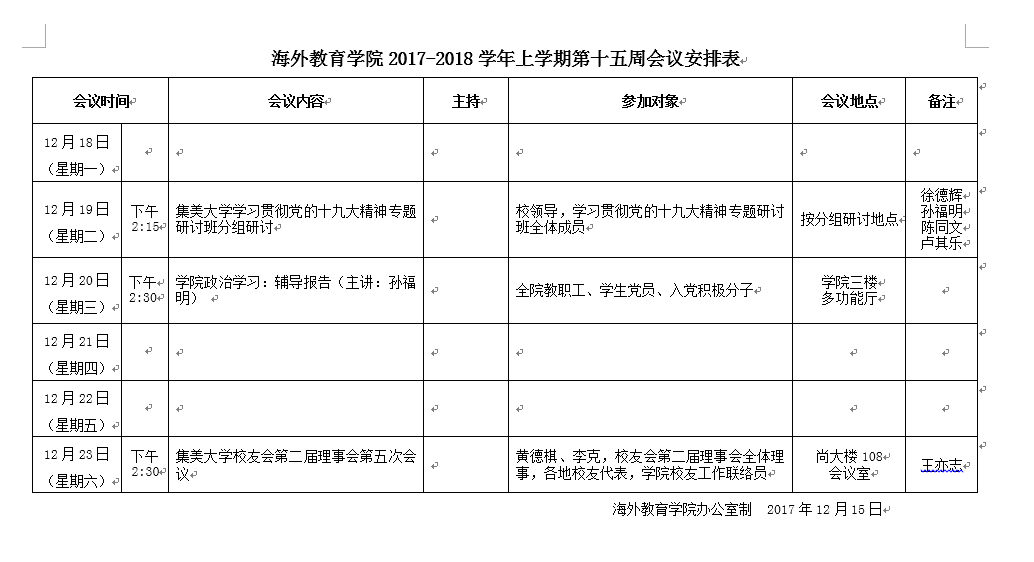 海外教育学院 2017-2018 学年上学期第十五周会议安排表

| 会议时间 | | 会议内容 | 主持 | 参加对象 | 会议地点 | 备注 |
|---|---|---|---|---|---|---|
| 12 月 18 日（星期一） | | | | | | |
| 12 月 19 日（星期二） | 下午 2:15 | 集美大学学习贯彻党的十九大精神专题研讨班分组研讨 | | 校领导，学习贯彻党的十九大精神专题研讨班全体成员 | 按分组研讨地点 | 徐德辉 孙福明 陈同文 卢其乐 |
| 12 月 20 日（星期三） | 下午 2:30 | 学院政治学习：辅导报告（主讲：孙福明） | | 全院教职工、学生党员、入党积极分子 | 学院三楼多功能厅 | |
| 12 月 21 日（星期四） | | | | | | |
| 12 月 22 日（星期五） | | | | | | |
| 12 月 23 日（星期六） | 下午 2:30 | 集美大学校友会第二届理事会第五次会议 | | 黄德棋、李克，校友会第二届理事会全体理事，各地校友代表，学院校友工作联络员 | 尚大楼 108 会议室 | 王亦志 |

海外教育学院办公室制　2017 年 12 月 15 日